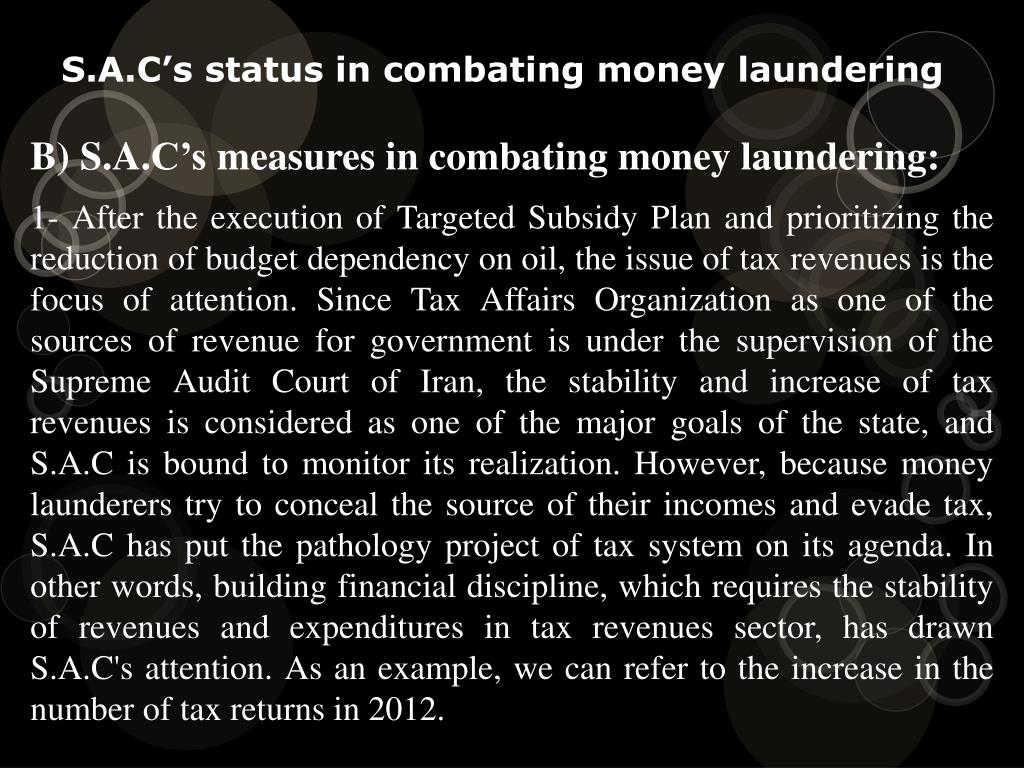 S.A.C’s status in combating money laundering

B) S.A.C’s measures in combating money laundering:

1- After the execution of Targeted Subsidy Plan and prioritizing the reduction of budget dependency on oil, the issue of tax revenues is the focus of attention. Since Tax Affairs Organization as one of the sources of revenue for government is under the supervision of the Supreme Audit Court of Iran, the stability and increase of tax revenues is considered as one of the major goals of the state, and S.A.C is bound to monitor its realization. However, because money launderers try to conceal the source of their incomes and evade tax, S.A.C has put the pathology project of tax system on its agenda. In other words, building financial discipline, which requires the stability of revenues and expenditures in tax revenues sector, has drawn S.A.C's attention. As an example, we can refer to the increase in the number of tax returns in 2012.